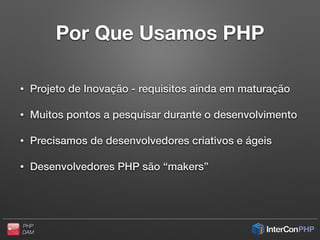 Por Que Usamos PHP

• Projeto de Inovação - requisitos ainda em maturação

• Muitos pontos a pesquisar durante o desenvolvimento

• Precisamos de desenvolvedores criativos e ágeis

• Desenvolvedores PHP são "makers"

PHP DAM

InterConPHP